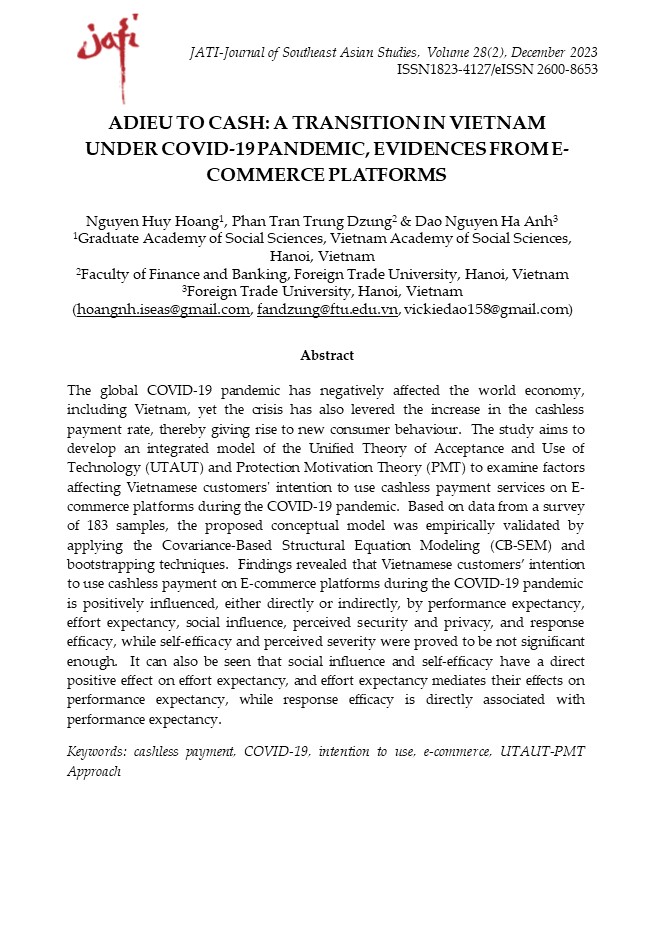 jati

JATI-Journal of Southeast Asian Studies, Volume 28(2), December 2023
ISSN1823-4127/eISSN 2600-8653

ADIEU TO CASH: A TRANSITION IN VIETNAM UNDER COVID-19 PANDEMIC, EVIDENCES FROM E-COMMERCE PLATFORMS

Nguyen Huy Hoang$^1$, Phan Tran Trung Dzung$^2$ & Dao Nguyen Ha Anh$^3$
$^1$Graduate Academy of Social Sciences, Vietnam Academy of Social Sciences, Hanoi, Vietnam
$^2$Faculty of Finance and Banking, Foreign Trade University, Hanoi, Vietnam
$^3$Foreign Trade University, Hanoi, Vietnam
(hoangnh.iseas@gmail.com, fandzung@ftu.edu.vn, vickiedao158@gmail.com)

Abstract

The global COVID-19 pandemic has negatively affected the world economy, including Vietnam, yet the crisis has also levered the increase in the cashless payment rate, thereby giving rise to new consumer behaviour. The study aims to develop an integrated model of the Unified Theory of Acceptance and Use of Technology (UTAUT) and Protection Motivation Theory (PMT) to examine factors affecting Vietnamese customers' intention to use cashless payment services on E-commerce platforms during the COVID-19 pandemic. Based on data from a survey of 183 samples, the proposed conceptual model was empirically validated by applying the Covariance-Based Structural Equation Modeling (CB-SEM) and bootstrapping techniques. Findings revealed that Vietnamese customers' intention to use cashless payment on E-commerce platforms during the COVID-19 pandemic is positively influenced, either directly or indirectly, by performance expectancy, effort expectancy, social influence, perceived security and privacy, and response efficacy, while self-efficacy and perceived severity were proved to be not significant enough. It can also be seen that social influence and self-efficacy have a direct positive effect on effort expectancy, and effort expectancy mediates their effects on performance expectancy, while response efficacy is directly associated with performance expectancy.

Keywords: cashless payment, COVID-19, intention to use, e-commerce, UTAUT-PMT Approach